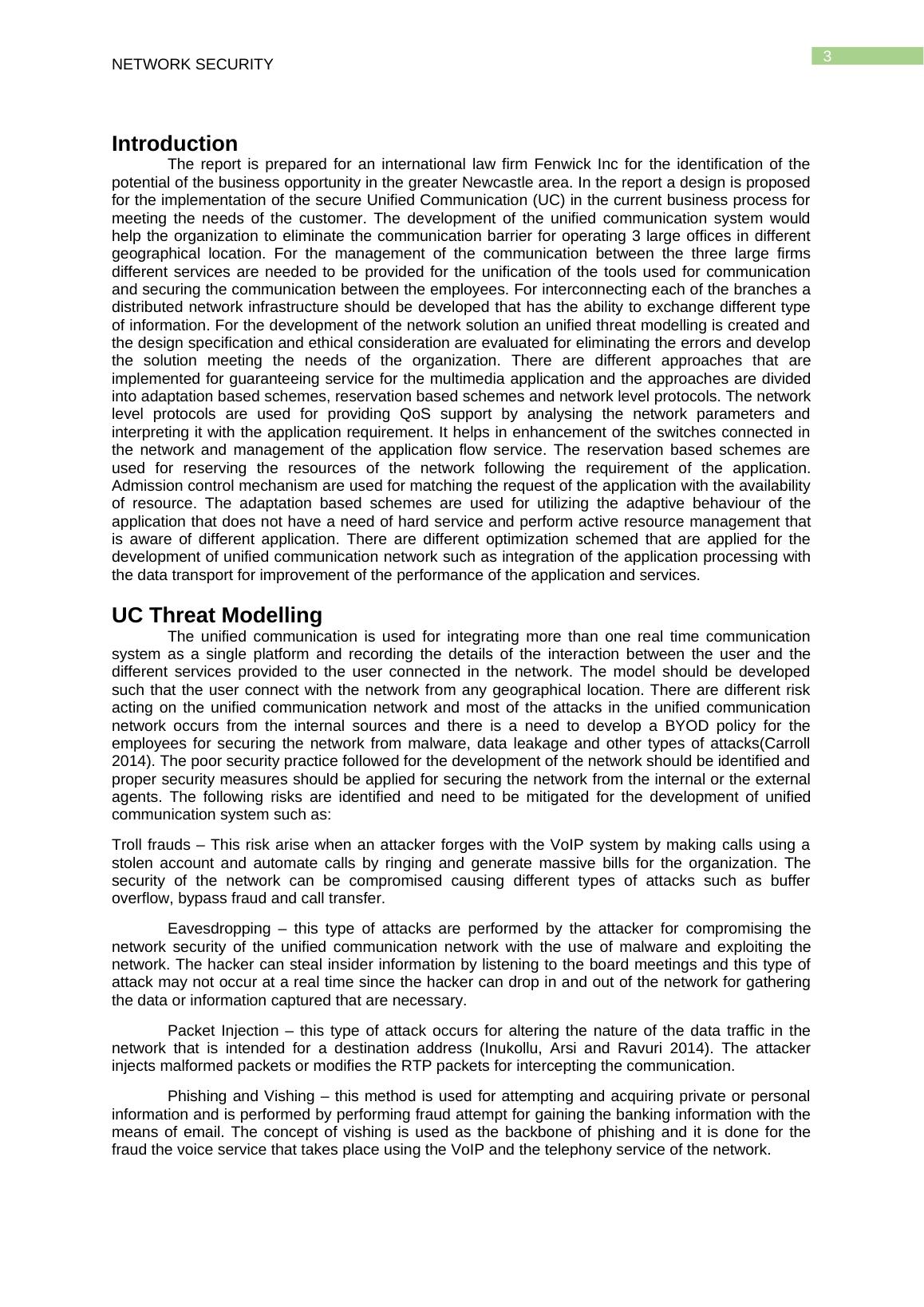 NETWORK SECURITY

3

Introduction

The report is prepared for an international law firm Fenwick Inc for the identification of the potential of the business opportunity in the greater Newcastle area. In the report a design is proposed for the implementation of the secure Unified Communication (UC) in the current business process for meeting the needs of the customer. The development of the unified communication system would help the organization to eliminate the communication barrier for operating 3 large offices in different geographical location. For the management of the communication between the three large firms different services are needed to be provided for the unification of the tools used for communication and securing the communication between the employees. For interconnecting each of the branches a distributed network infrastructure should be developed that has the ability to exchange different type of information. For the development of the network solution an unified threat modelling is created and the design specification and ethical consideration are evaluated for eliminating the errors and develop the solution meeting the needs of the organization. There are different approaches that are implemented for guaranteeing service for the multimedia application and the approaches are divided into adaptation based schemes, reservation based schemes and network level protocols. The network level protocols are used for providing QoS support by analysing the network parameters and interpreting it with the application requirement. It helps in enhancement of the switches connected in the network and management of the application flow service. The reservation based schemes are used for reserving the resources of the network following the requirement of the application. Admission control mechanism are used for matching the request of the application with the availability of resource. The adaptation based schemes are used for utilizing the adaptive behaviour of the application that does not have a need of hard service and perform active resource management that is aware of different application. There are different optimization schemed that are applied for the development of unified communication network such as integration of the application processing with the data transport for improvement of the performance of the application and services.

UC Threat Modelling

The unified communication is used for integrating more than one real time communication system as a single platform and recording the details of the interaction between the user and the different services provided to the user connected in the network. The model should be developed such that the user connect with the network from any geographical location. There are different risk acting on the unified communication network and most of the attacks in the unified communication network occurs from the internal sources and there is a need to develop a BYOD policy for the employees for securing the network from malware, data leakage and other types of attacks(Carroll 2014). The poor security practice followed for the development of the network should be identified and proper security measures should be applied for securing the network from the internal or the external agents. The following risks are identified and need to be mitigated for the development of unified communication system such as:

Troll frauds – This risk arise when an attacker forges with the VoIP system by making calls using a stolen account and automate calls by ringing and generate massive bills for the organization. The security of the network can be compromised causing different types of attacks such as buffer overflow, bypass fraud and call transfer.

Eavesdropping – this type of attacks are performed by the attacker for compromising the network security of the unified communication network with the use of malware and exploiting the network. The hacker can steal insider information by listening to the board meetings and this type of attack may not occur at a real time since the hacker can drop in and out of the network for gathering the data or information captured that are necessary.

Packet Injection – this type of attack occurs for altering the nature of the data traffic in the network that is intended for a destination address (Inukollu, Arsi and Ravuri 2014). The attacker injects malformed packets or modifies the RTP packets for intercepting the communication.

Phishing and Vishing – this method is used for attempting and acquiring private or personal information and is performed by performing fraud attempt for gaining the banking information with the means of email. The concept of vishing is used as the backbone of phishing and it is done for the fraud the voice service that takes place using the VoIP and the telephony service of the network.